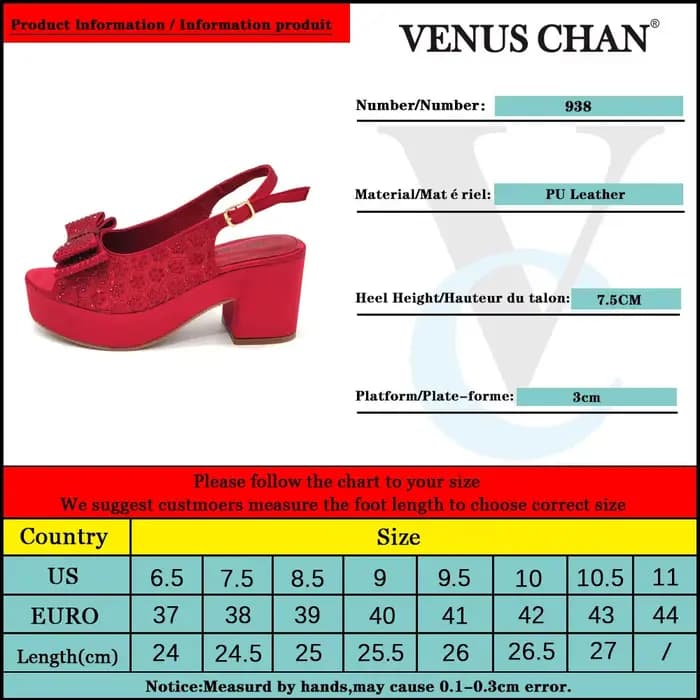 Product information / Information produit

VENUS CHAN®

Number/Number: 938

Material/Mat é riel: PU Leather

Heel Height/Hauteur du talon: 7.5CM

Platform/Plate-forme: 3cm

Please follow the chart to your size
We suggest custmoers measure the foot length to choose correct size

| Country | Size | | | | | | | |
|---|---|---|---|---|---|---|---|---|
| US | 6.5 | 7.5 | 8.5 | 9 | 9.5 | 10 | 10.5 | 11 |
| EURO | 37 | 38 | 39 | 40 | 41 | 42 | 43 | 44 |
| Length(cm) | 24 | 24.5 | 25 | 25.5 | 26 | 26.5 | 27 | / |

Notice:Measurd by hands,may cause 0.1-0.3cm error.